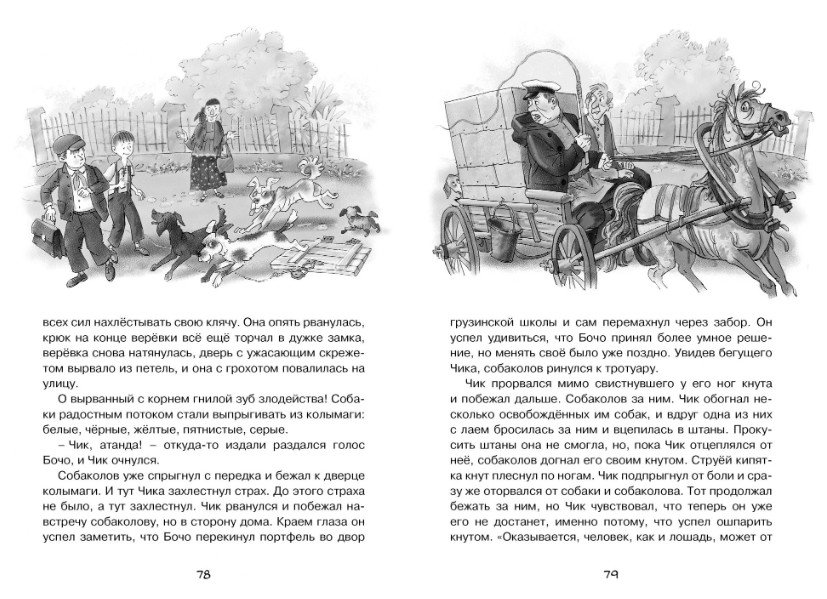 всех сил нахлёстывать свою клячу. Она опять рванулась, крюк на конце верёвки всё ещё торчал в дужке замка, верёвка снова натянулась, дверь с ужасающим скрежетом вырвало из петель, и она с грохотом повалилась на улицу.

О вырванный с корнем гнилой зуб злодейства! Собаки радостным потоком стали выпрыгивать из колымаги: белые, чёрные, жёлтые, пятнистые, серые.

– Чик, атанда! – откуда-то издали раздался голос Бочо, и Чик очнулся.

Собаколов уже спрыгнул с передка и бежал к дверце колымаги. И тут Чика захлестнул страх. До этого страха не было, а тут захлестнул. Чик рванулся и побежал навстречу собаколову, но в сторону дома. Краем глаза он успел заметить, что Бочо перекинул портфель во двор

78

грузинской школы и сам перемахнул через забор. Он успел удивиться, что Бочо принял более умное решение, но менять своё было уже поздно. Увидев бегущего Чика, собаколов ринулся к тротуару.

Чик прорвался мимо свистнувшего у его ног кнута и побежал дальше. Собаколов за ним. Чик обогнал несколько освобождённых им собак, и вдруг одна из них с лаем бросилась за ним и вцепилась в штаны. Прокусить штаны она не смогла, но, пока Чик отцеплялся от неё, собаколов догнал его своим кнутом. Струёй кипятка кнут плеснул по ногам. Чик подпрыгнул от боли и сразу же оторвался от собаки и собаколова. Тот продолжал бежать за ним, но Чик чувствовал, что теперь он уже его не достанет, именно потому, что успел ошпарить кнутом. «Оказывается, человек, как и лошадь, может от

79